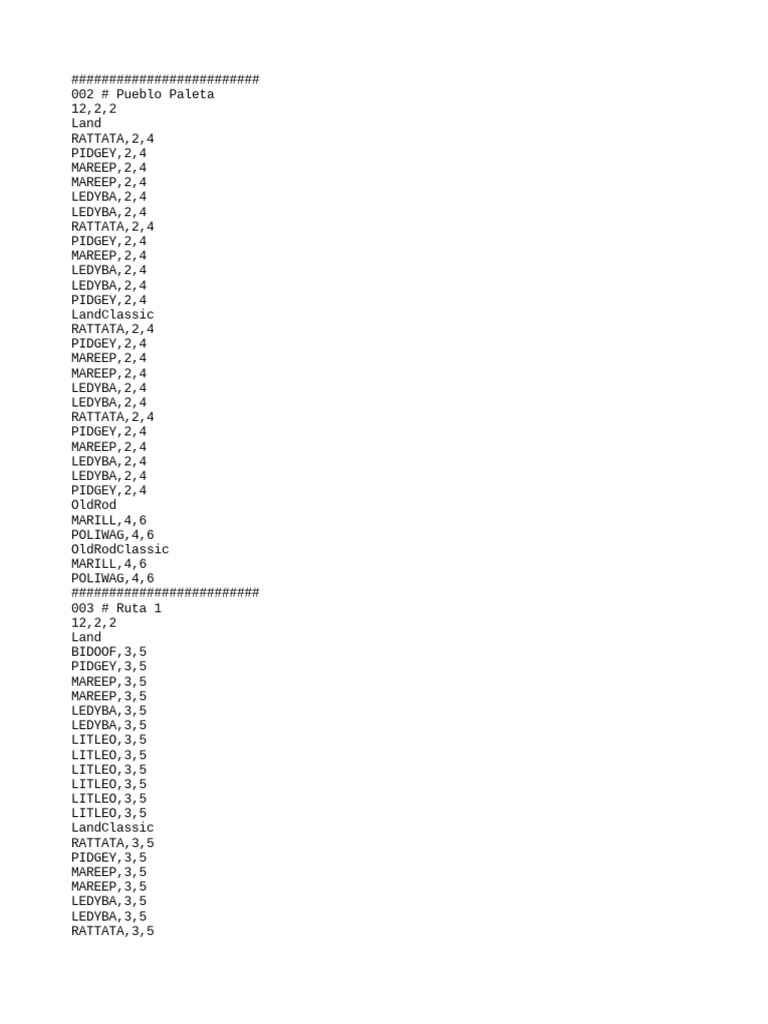 #########################
002 # Pueblo Paleta
12,2,2
Land
RATTATA,2,4
PIDGEY,2,4
MAREEP,2,4
MAREEP,2,4
LEDYBA,2,4
LEDYBA,2,4
RATTATA,2,4
PIDGEY,2,4
MAREEP,2,4
LEDYBA,2,4
LEDYBA,2,4
PIDGEY,2,4
LandClassic
RATTATA,2,4
PIDGEY,2,4
MAREEP,2,4
MAREEP,2,4
LEDYBA,2,4
LEDYBA,2,4
RATTATA,2,4
PIDGEY,2,4
MAREEP,2,4
LEDYBA,2,4
LEDYBA,2,4
PIDGEY,2,4
OldRod
MARILL,4,6
POLIWAG,4,6
OldRodClassic
MARILL,4,6
POLIWAG,4,6
#########################
003 # Ruta 1
12,2,2
Land
BIDOOF,3,5
PIDGEY,3,5
MAREEP,3,5
MAREEP,3,5
LEDYBA,3,5
LEDYBA,3,5
LITLEO,3,5
LITLEO,3,5
LITLEO,3,5
LITLEO,3,5
LITLEO,3,5
LITLEO,3,5
LandClassic
RATTATA,3,5
PIDGEY,3,5
MAREEP,3,5
MAREEP,3,5
LEDYBA,3,5
LEDYBA,3,5
RATTATA,3,5